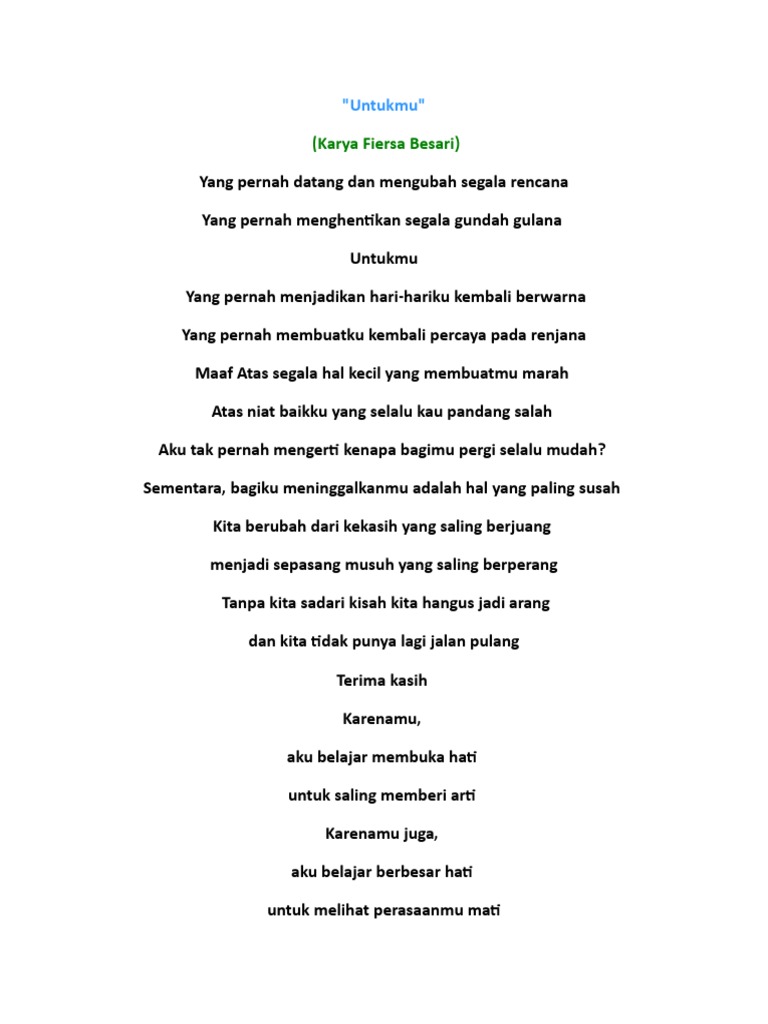 "Untukmu"

(Karya Fiersa Besari)

Yang pernah datang dan mengubah segala rencana

Yang pernah menghentikan segala gundah gulana

Untukmu

Yang pernah menjadikan hari-hariku kembali berwarna

Yang pernah membuatku kembali percaya pada renjana

Maaf Atas segala hal kecil yang membuatmu marah

Atas niat baikku yang selalu kau pandang salah

Aku tak pernah mengerti kenapa bagimu pergi selalu mudah?

Sementara, bagiku meninggalkanmu adalah hal yang paling susah

Kita berubah dari kekasih yang saling berjuang

menjadi sepasang musuh yang saling berperang

Tanpa kita sadari kisah kita hangus jadi arang

dan kita tidak punya lagi jalan pulang

Terima kasih

Karenamu,

aku belajar membuka hati

untuk saling memberi arti

Karenamu juga,

aku belajar berbesar hati

untuk melihat perasaanmu mati